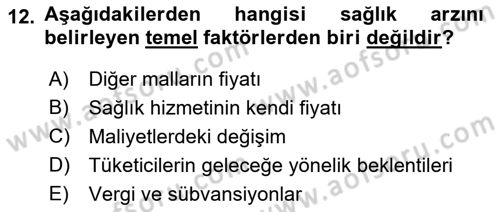 12. Aşağıdakilerden hangisi sağlık arzını belirleyen temel faktörlerden biri değildir?

A) Diğer malların fiyatı
B) Sağlık hizmetinin kendi fiyatı
C) Maliyetlerdeki değişim
D) Tüketicilerin geleceğe yönelik beklentileri
E) Vergi ve sübvansiyonlar

www.aofsoru.com